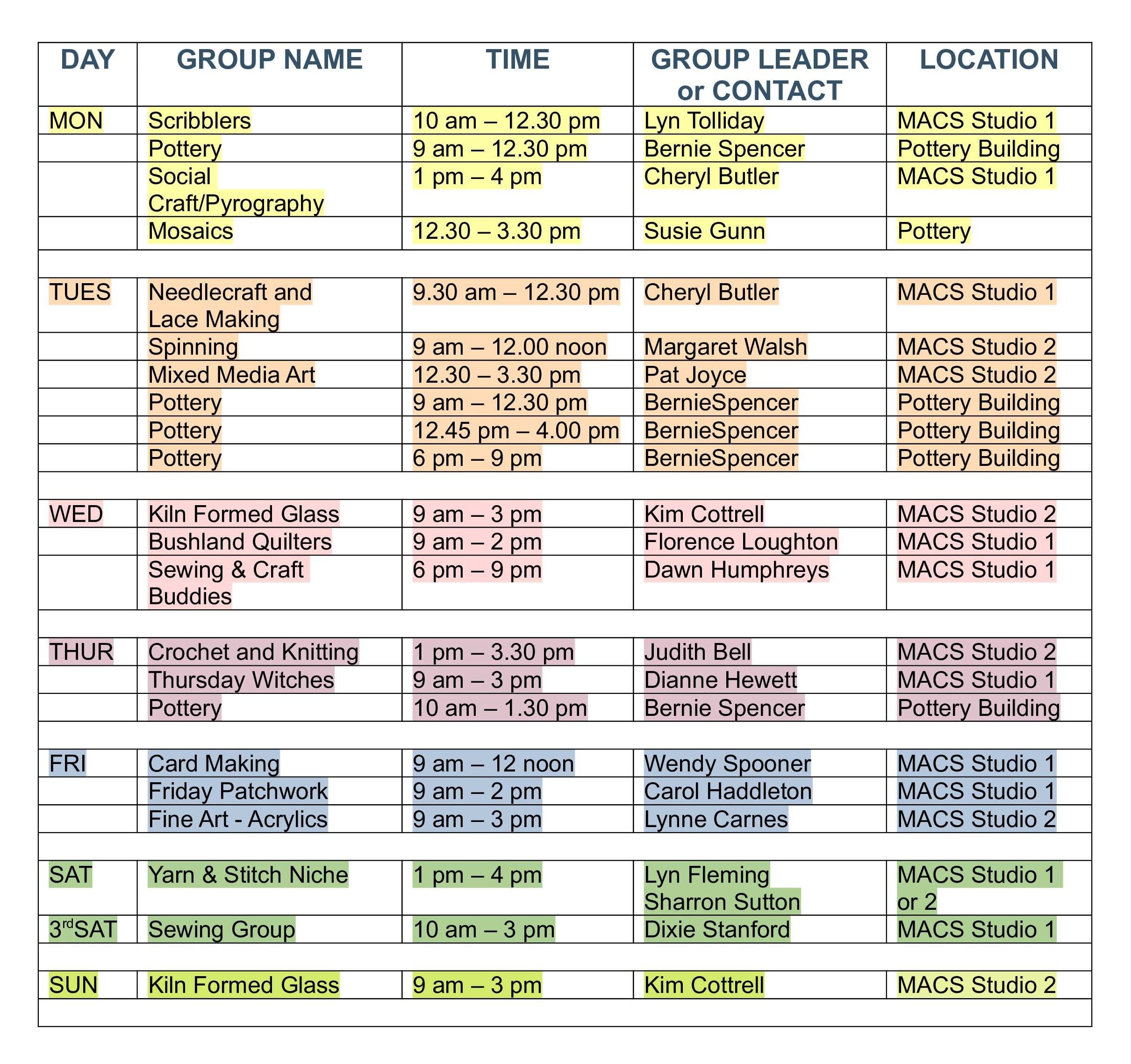 | DAY | GROUP NAME | TIME | GROUP LEADER or CONTACT | LOCATION |
|---|---|---|---|---|
| MON | Scribblers | 10 am – 12.30 pm | Lyn Tolliday | MACS Studio 1 |
| | Pottery | 9 am – 12.30 pm | Bernie Spencer | Pottery Building |
| | Social Craft/Pyrography | 1 pm – 4 pm | Cheryl Butler | MACS Studio 1 |
| | Mosaics | 12.30 – 3.30 pm | Susie Gunn | Pottery |
| | | | | |
| TUES | Needlecraft and Lace Making | 9.30 am – 12.30 pm | Cheryl Butler | MACS Studio 1 |
| | Spinning | 9 am – 12.00 noon | Margaret Walsh | MACS Studio 2 |
| | Mixed Media Art | 12.30 – 3.30 pm | Pat Joyce | MACS Studio 2 |
| | Pottery | 9 am – 12.30 pm | BernieSpencer | Pottery Building |
| | Pottery | 12.45 pm – 4.00 pm | BernieSpencer | Pottery Building |
| | Pottery | 6 pm – 9 pm | BernieSpencer | Pottery Building |
| | | | | |
| WED | Kiln Formed Glass | 9 am – 3 pm | Kim Cottrell | MACS Studio 2 |
| | Bushland Quilters | 9 am – 2 pm | Florence Loughton | MACS Studio 1 |
| | Sewing & Craft Buddies | 6 pm – 9 pm | Dawn Humphreys | MACS Studio 1 |
| | | | | |
| THUR | Crochet and Knitting | 1 pm – 3.30 pm | Judith Bell | MACS Studio 2 |
| | Thursday Witches | 9 am – 3 pm | Dianne Hewett | MACS Studio 1 |
| | Pottery | 10 am – 1.30 pm | Bernie Spencer | Pottery Building |
| | | | | |
| FRI | Card Making | 9 am – 12 noon | Wendy Spooner | MACS Studio 1 |
| | Friday Patchwork | 9 am – 2 pm | Carol Haddleton | MACS Studio 1 |
| | Fine Art - Acrylics | 9 am – 3 pm | Lynne Carnes | MACS Studio 2 |
| | | | | |
| SAT | Yarn & Stitch Niche | 1 pm – 4 pm | Lyn Fleming Sharron Sutton | MACS Studio 1 or 2 |
| 3$^{rd}$SAT | Sewing Group | 10 am – 3 pm | Dixie Stanford | MACS Studio 1 |
| | | | | |
| SUN | Kiln Formed Glass | 9 am – 3 pm | Kim Cottrell | MACS Studio 2 |
| | | | | |